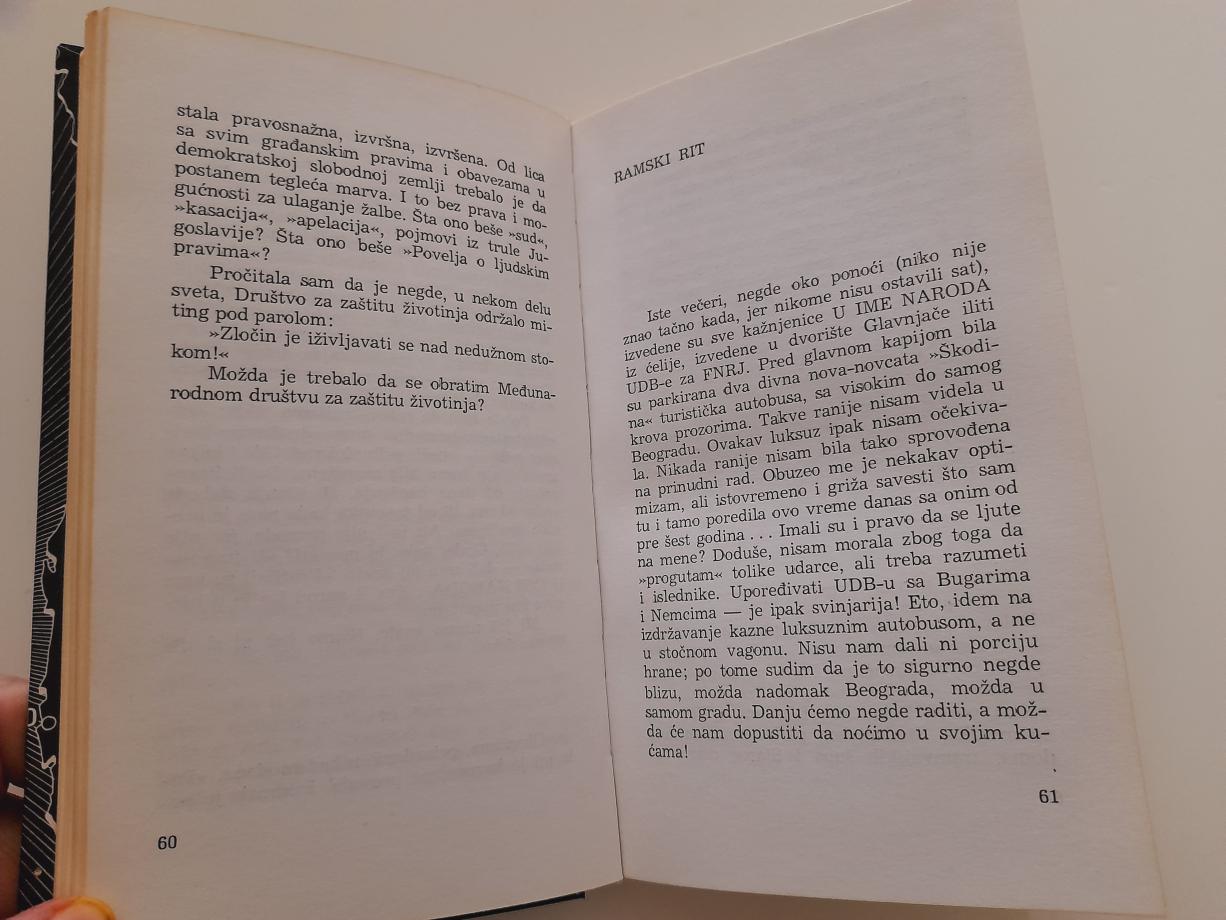 stala pravosnažna, izvršna, izvršena. Od lica sa svim građanskim pravima i obavezama u demokratskoj slobodnoj zemlji trebalo je da postanem tegleća marva. I to bez prava i mogućnosti za ulaganje žalbe. Šta ono beše »sud«, »kasacija«, »apelacija«, pojmovi iz trule Jugoslavije? Šta ono beše »Povelja o ljudskim pravima«?

Pročitala sam da je negde, u nekom delu sveta, Društvo za zaštitu životinja održalo miting pod parolom:

»Zločin je iživljavati se nad nedužnom stokom!«

Možda je trebalo da se obratim Međunarodnom društvu za zaštitu životinja?

60

RAMSKI RIT

Iste večeri, negde oko ponoći (niko nije znao tačno kada, jer nikome nisu ostavili sat), izvedene su sve kažnjenice U IME NARODA iz ćelije, izvedene u dvorište Glavnjače iliti UDB-e za FNRJ. Pred glavnom kapijom bila su parkirana dva divna nova-novcata »Škodina« turistička autobusa, sa visokim do samog krova prozorima. Takve ranije nisam videla u Beogradu. Ovakav luksuz ipak nisam očekivala. Nikada ranije nisam bila tako sprovođena na prinudni rad. Obuzeo me je nekakav optimizam, ali istovremeno i griža savesti što sam tu i tamo poredila ovo vreme danas sa onim od pre šest godina . . . Imali su i pravo da se ljute na mene? Doduše, nisam morala zbog toga da »progutam« tolike udarce, ali treba razumeti i islednike. Upoređivati UDB-u sa Bugarima i Nemcima — je ipak svinjarija! Eto, idem na izdržavanje kazne luksuznim autobusom, a ne u stočnom vagonu. Nisu nam dali ni porciju hrane; po tome sudim da je to sigurno negde blizu, možda nadomak Beograda, možda u samom gradu. Danju ćemo negde raditi, a možda će nam dopustiti da noćimo u svojim kućama!

61